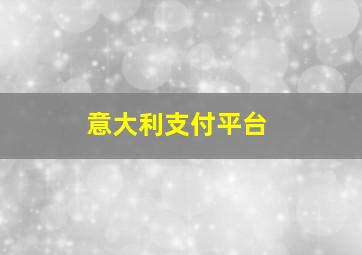 意大利支付平台